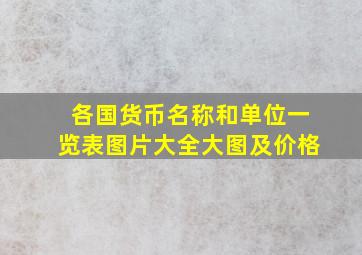 各国货币名称和单位一览表图片大全大图及价格